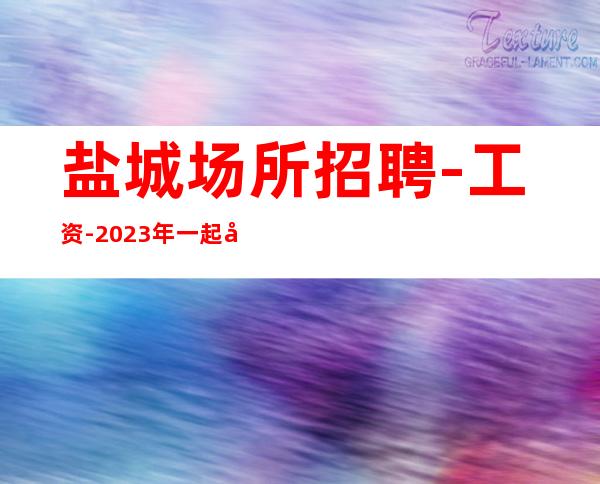 Texture
GRACEFUL-LAMENT.COM

盐城场所招聘-工资-2023年一起å